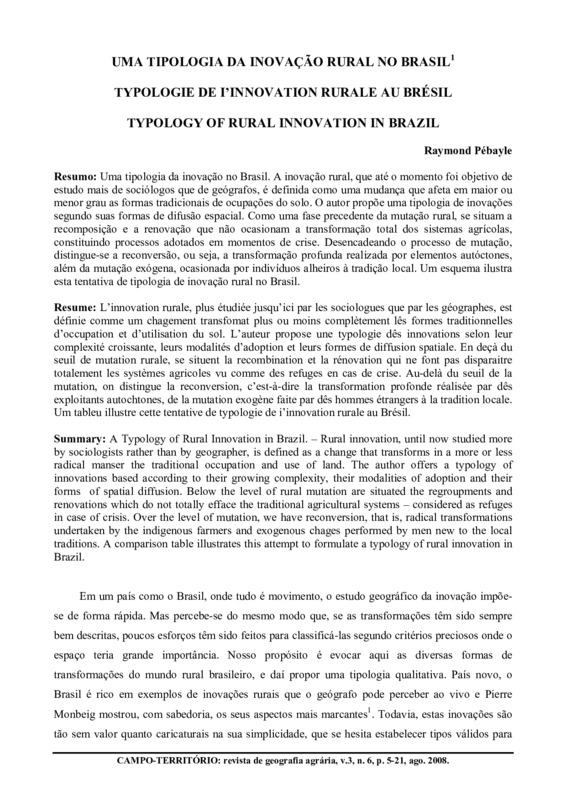 UMA TIPOLOGIA DA INOVAÇÃO RURAL NO BRASIL$^1$

TYPOLOGIE DE I'INNOVATION RURALE AU BRÉSIL

TYPOLOGY OF RURAL INNOVATION IN BRAZIL

Raymond Pébayle

Resumo: Uma tipologia da inovação no Brasil. A inovação rural, que até o momento foi objetivo de estudo mais de sociólogos que de geógrafos, é definida como uma mudança que afeta em maior ou menor grau as formas tradicionais de ocupações do solo. O autor propõe uma tipologia de inovações segundo suas formas de difusão espacial. Como uma fase precedente da mutação rural, se situam a recomposição e a renovação que não ocasionam a transformação total dos sistemas agrícolas, constituindo processos adotados em momentos de crise. Desencadeando o processo de mutação, distingue-se a reconversão, ou seja, a transformação profunda realizada por elementos autóctones, além da mutação exógena, ocasionada por indivíduos alheiros à tradição local. Um esquema ilustra esta tentativa de tipologia de inovação rural no Brasil.

Resume: L'innovation rurale, plus étudiée jusqu'ici par les sociologues que par les géographes, est définie comme um chagement transfomat plus ou moins complètement lês formes traditionnelles d'occupation et d'utilisation du sol. L'auteur propose une typologie dês innovations selon leur complexité croissante, leurs modalités d'adoption et leurs formes de diffusion spatiale. En deçà du seuil de mutation rurale, se situent la recombination et la rénovation qui ne font pas disparaitre totalement les systèmes agricoles vu comme des refuges en cas de crise. Au-delà du seuil de la mutation, on distingue la reconversion, c'est-à-dire la transformation profonde réalisée par dês exploitants autochtones, de la mutation exogène faite par dês hommes étrangers à la tradition locale. Um tableu illustre cette tentative de typologie de i'innovation rurale au Brésil.

Summary: A Typology of Rural Innovation in Brazil. – Rural innovation, until now studied more by sociologists rather than by geographer, is defined as a change that transforms in a more or less radical manser the traditional occupation and use of land. The author offers a typology of innovations based according to their growing complexity, their modalities of adoption and their forms of spatial diffusion. Below the level of rural mutation are situated the regroupments and renovations which do not totally efface the traditional agricultural systems – considered as refuges in case of crisis. Over the level of mutation, we have reconversion, that is, radical transformations undertaken by the indigenous farmers and exogenous chages performed by men new to the local traditions. A comparison table illustrates this attempt to formulate a typology of rural innovation in Brazil.

Em um país como o Brasil, onde tudo é movimento, o estudo geográfico da inovação impõe-se de forma rápida. Mas percebe-se do mesmo modo que, se as transformações têm sido sempre bem descritas, poucos esforços têm sido feitos para classificá-las segundo critérios preciosos onde o espaço teria grande importância. Nosso propósito é evocar aqui as diversas formas de transformações do mundo rural brasileiro, e daí propor uma tipologia qualitativa. País novo, o Brasil é rico em exemplos de inovações rurais que o geógrafo pode perceber ao vivo e Pierre Monbeig mostrou, com sabedoria, os seus aspectos mais marcantes$^1$. Todavia, estas inovações são tão sem valor quanto caricaturais na sua simplicidade, que se hesita estabelecer tipos válidos para

CAMPO-TERRITÓRIO: revista de geografia agrária, v.3, n. 6, p. 5-21, ago. 2008.